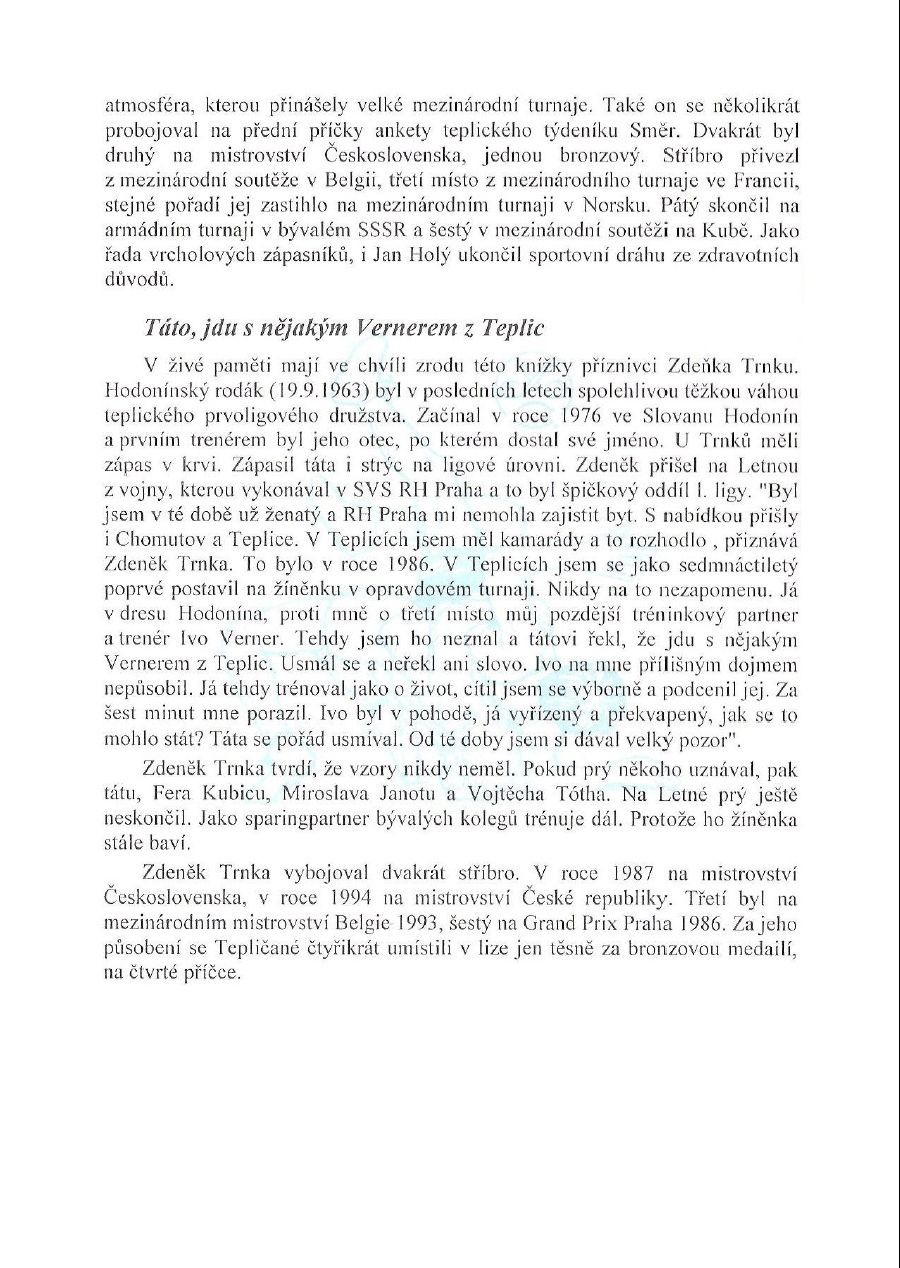 atmosféra, kterou přinášely velké mezinárodní turnaje. Také on se několikrát probojoval na přední příčky ankety teplického týdeníku Směr. Dvakrát byl druhý na mistrovství Československa, jednou bronzový. Stříbro přivezl z mezinárodní soutěže v Belgii, třetí místo z mezinárodního turnaje ve Francii, stejné pořadí jej zastihlo na mezinárodním turnaji v Norsku. Pátý skončil na armádním turnaji v bývalém SSSR a šestý v mezinárodní soutěži na Kubě. Jako řada vrcholových zápasníků, i Jan Holý ukončil sportovní dráhu ze zdravotních důvodů.

Táto, jdu s nějakým Vernerem z Teplic

V živé paměti mají ve chvíli zrodu této knížky příznivci Zdeňka Trnku. Hodonínský rodák (19.9.1963) byl v posledních letech spolehlivou těžkou váhou teplického prvoligového družstva. Začínal v roce 1976 ve Slovanu Hodonín a prvním trenérem byl jeho otec, po kterém dostal své jméno. U Trnků měli zápas v krvi. Zápasil táta i strýc na ligové úrovni. Zdeněk přišel na Letnou z vojny, kterou vykonával v SVS RH Praha a to byl špičkový oddíl I. ligy. "Byl jsem v té době už ženatý a RH Praha mi nemohla zajistit byt. S nabídkou přišly i Chomutov a Teplice. V Teplicích jsem měl kamarády a to rozhodlo , přiznává Zdeněk Trnka. To bylo v roce 1986. V Teplicích jsem se jako sedmnáctiletý poprvé postavil na žíněnku v opravdovém turnaji. Nikdy na to nezapomenu. Já v dresu Hodonína, proti mně o třetí místo můj pozdější tréninkový partner a trenér Ivo Verner. Tehdy jsem ho neznal a tátovi řekl, že jdu s nějakým Vernerem z Teplic. Usmál se a neřekl ani slovo. Ivo na mne přílišným dojmem nepůsobil. Já tehdy trénoval jako o život, cítil jsem se výborně a podcenil jej. Za šest minut mne porazil. Ivo byl v pohodě, já vyřízený a překvapený, jak se to mohlo stát? Táta se pořád usmíval. Od té doby jsem si dával velký pozor".

Zdeněk Trnka tvrdí, že vzory nikdy neměl. Pokud prý někoho uznával, pak tátu, Fera Kubicu, Miroslava Janotu a Vojtěcha Tótha. Na Letné prý ještě neskončil. Jako sparingpartner bývalých kolegů trénuje dál. Protože ho žíněnka stále baví.

Zdeněk Trnka vybojoval dvakrát stříbro. V roce 1987 na mistrovství Československa, v roce 1994 na mistrovství České republiky. Třetí byl na mezinárodním mistrovství Belgie 1993, šestý na Grand Prix Praha 1986. Za jeho působení se Tepličané čtyřikrát umístili v lize jen těsně za bronzovou medailí, na čtvrté příčce.